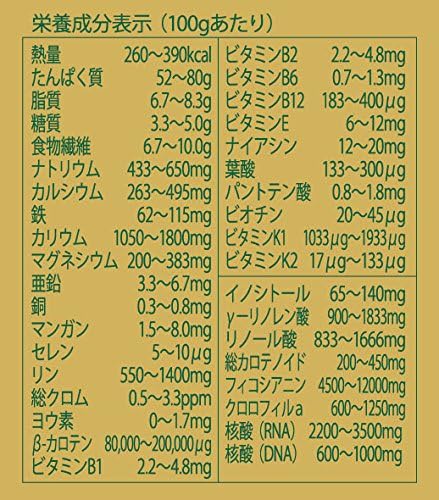 栄養成分表示（100gあたり）

| | |
|---|---|
| 熱量 | 260～390kcal |
| たんぱく質 | 52～80g |
| 脂質 | 6.7～8.3g |
| 糖質 | 3.3～5.0g |
| 食物繊維 | 6.7～10.0g |
| ナトリウム | 433～650mg |
| カルシウム | 263～495mg |
| 鉄 | 62～115mg |
| カリウム | 1050～1800mg |
| マグネシウム | 200～383mg |
| 亜鉛 | 3.3～6.7mg |
| 銅 | 0.3～0.8mg |
| マンガン | 1.5～8.0mg |
| セレン | 5～10μg |
| リン | 550～1400mg |
| 総クロム | 0.5～3.3ppm |
| ヨウ素 | 0～1.7mg |
| β-カロテン | 80,000～200,000μg |
| ビタミンB1 | 2.2～4.8mg |

| | |
|---|---|
| ビタミンB2 | 2.2～4.8mg |
| ビタミンB6 | 0.7～1.3mg |
| ビタミンB12 | 183～400μg |
| ビタミンE | 6～12mg |
| ナイアシン | 12～20mg |
| 葉酸 | 133～300μg |
| パントテン酸 | 0.8～1.8mg |
| ビオチン | 20～45μg |
| ビタミンK1 | 1033μg～1933μg |
| ビタミンK2 | 17μg～133μg |

| | |
|---|---|
| イノシトール | 65～140mg |
| γ-リノレン酸 | 900～1833mg |
| リノール酸 | 833～1666mg |
| 総カロテノイド | 200～450mg |
| フィコシアニン | 4500～12000mg |
| クロロフィルa | 600～1250mg |
| 核酸（RNA） | 2200～3500mg |
| 核酸（DNA） | 600～1000mg |